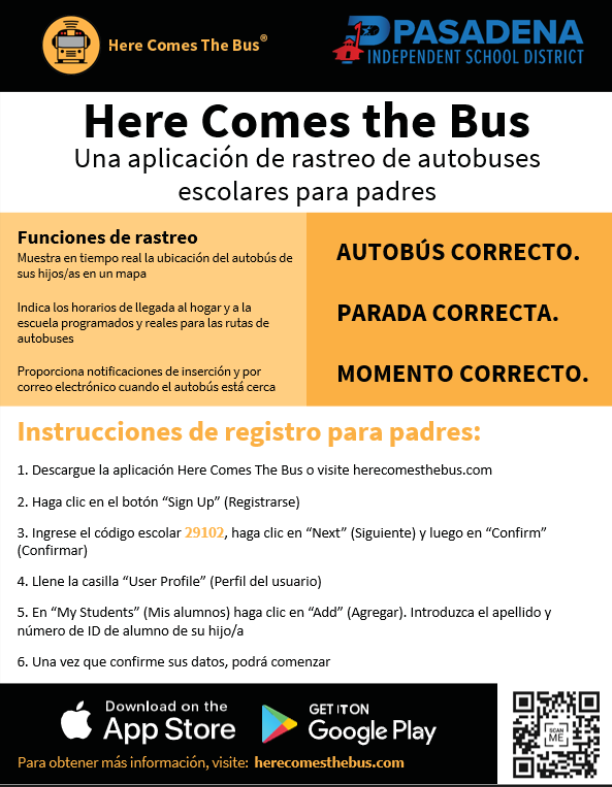 Here Comes The Bus®

PASADENA
INDEPENDENT SCHOOL DISTRICT

Here Comes the Bus
Una aplicación de rastreo de autobuses escolares para padres

Funciones de rastreo
Muestra en tiempo real la ubicación del autobús de sus hijos/as en un mapa

Indica los horarios de llegada al hogar y a la escuela programados y reales para las rutas de autobuses

Proporciona notificaciones de inserción y por correo electrónico cuando el autobús está cerca

AUTOBÚS CORRECTO.

PARADA CORRECTA.

MOMENTO CORRECTO.

Instrucciones de registro para padres:

1. Descargue la aplicación Here Comes The Bus o visite herecomesthebus.com

2. Haga clic en el botón “Sign Up” (Registrarse)

3. Ingrese el código escolar 29102, haga clic en “Next” (Siguiente) y luego en “Confirm” (Confirmar)

4. Llene la casilla “User Profile” (Perfil del usuario)

5. En “My Students” (Mis alumnos) haga clic en “Add” (Agregar). Introduzca el apellido y número de ID de alumno de su hijo/a

6. Una vez que confirme sus datos, podrá comenzar

Download on the App Store

GET IT ON Google Play

SCAN ME

Para obtener más información, visite: herecomesthebus.com